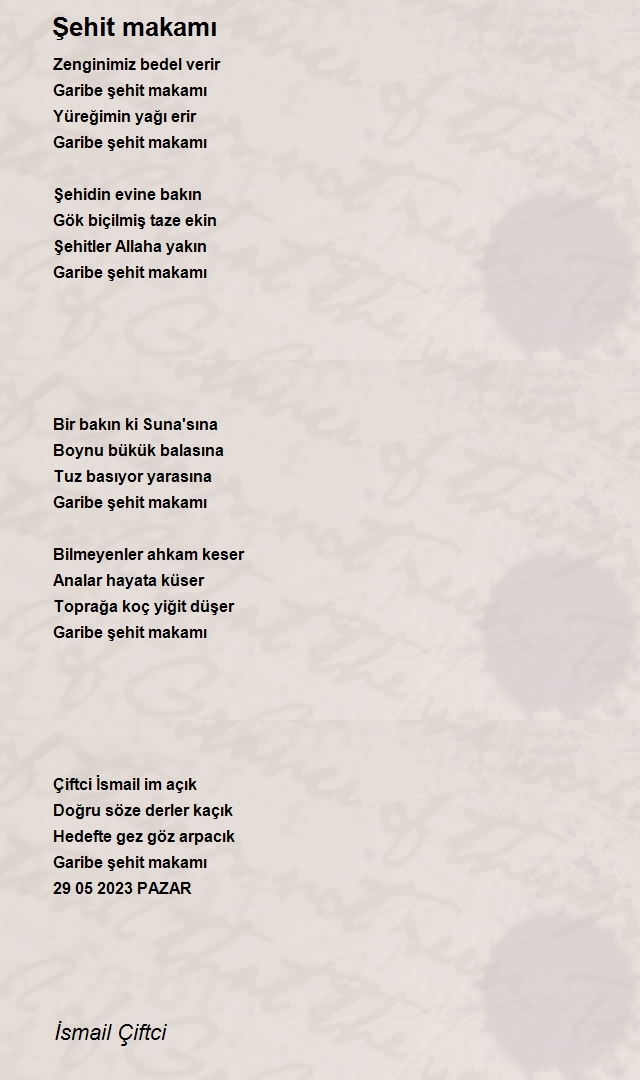 Şehit makamı

Zenginimiz bedel verir
Garibe şehit makamı
Yüreğimin yağı erir
Garibe şehit makamı

Şehidin evine bakın
Gök biçilmiş taze ekin
Şehitler Allaha yakın
Garibe şehit makamı

Bir bakın ki Suna'sına
Boynu bükük balasına
Tuz basıyor yarasına
Garibe şehit makamı

Bilmeyenler ahkam keser
Analar hayata küser
Toprağa koç yiğit düşer
Garibe şehit makamı

Çiftci İsmail im açık
Doğru söze derler kaçık
Hedefte gez göz arpacık
Garibe şehit makamı
29 05 2023 PAZAR

İsmail Çiftci